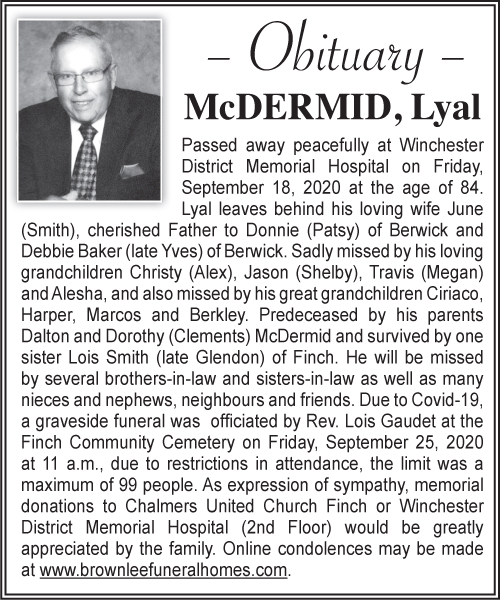 – Obituary –

McDERMID, Lyal

Passed away peacefully at Winchester District Memorial Hospital on Friday, September 18, 2020 at the age of 84. Lyal leaves behind his loving wife June (Smith), cherished Father to Donnie (Patsy) of Berwick and Debbie Baker (late Yves) of Berwick. Sadly missed by his loving grandchildren Christy (Alex), Jason (Shelby), Travis (Megan) and Alesha, and also missed by his great grandchildren Ciriaco, Harper, Marcos and Berkley. Predeceased by his parents Dalton and Dorothy (Clements) McDermid and survived by one sister Lois Smith (late Glendon) of Finch. He will be missed by several brothers-in-law and sisters-in-law as well as many nieces and nephews, neighbours and friends. Due to Covid-19, a graveside funeral was officiated by Rev. Lois Gaudet at the Finch Community Cemetery on Friday, September 25, 2020 at 11 a.m., due to restrictions in attendance, the limit was a maximum of 99 people. As expression of sympathy, memorial donations to Chalmers United Church Finch or Winchester District Memorial Hospital (2nd Floor) would be greatly appreciated by the family. Online condolences may be made at www.brownleefuneralhomes.com.